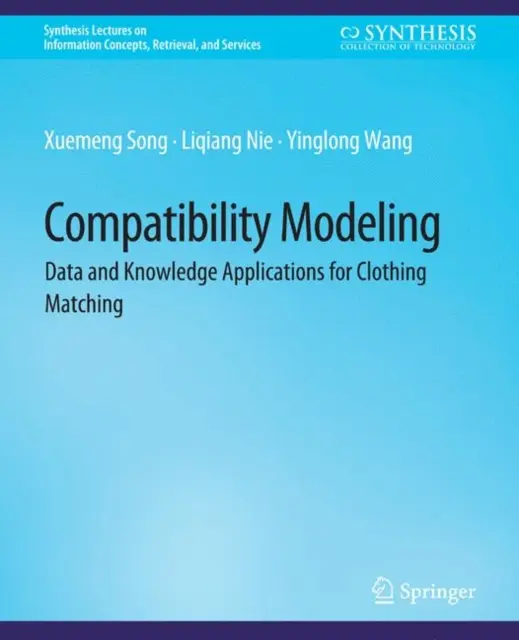 Synthesis Lectures on
Information Concepts, Retrieval, and Services

SYNTHESIS
COLLECTION OF TECHNOLOGY

Xuemeng Song · Liqiang Nie · Yinglong Wang

Compatibility Modeling

Data and Knowledge Applications for Clothing Matching

Springer